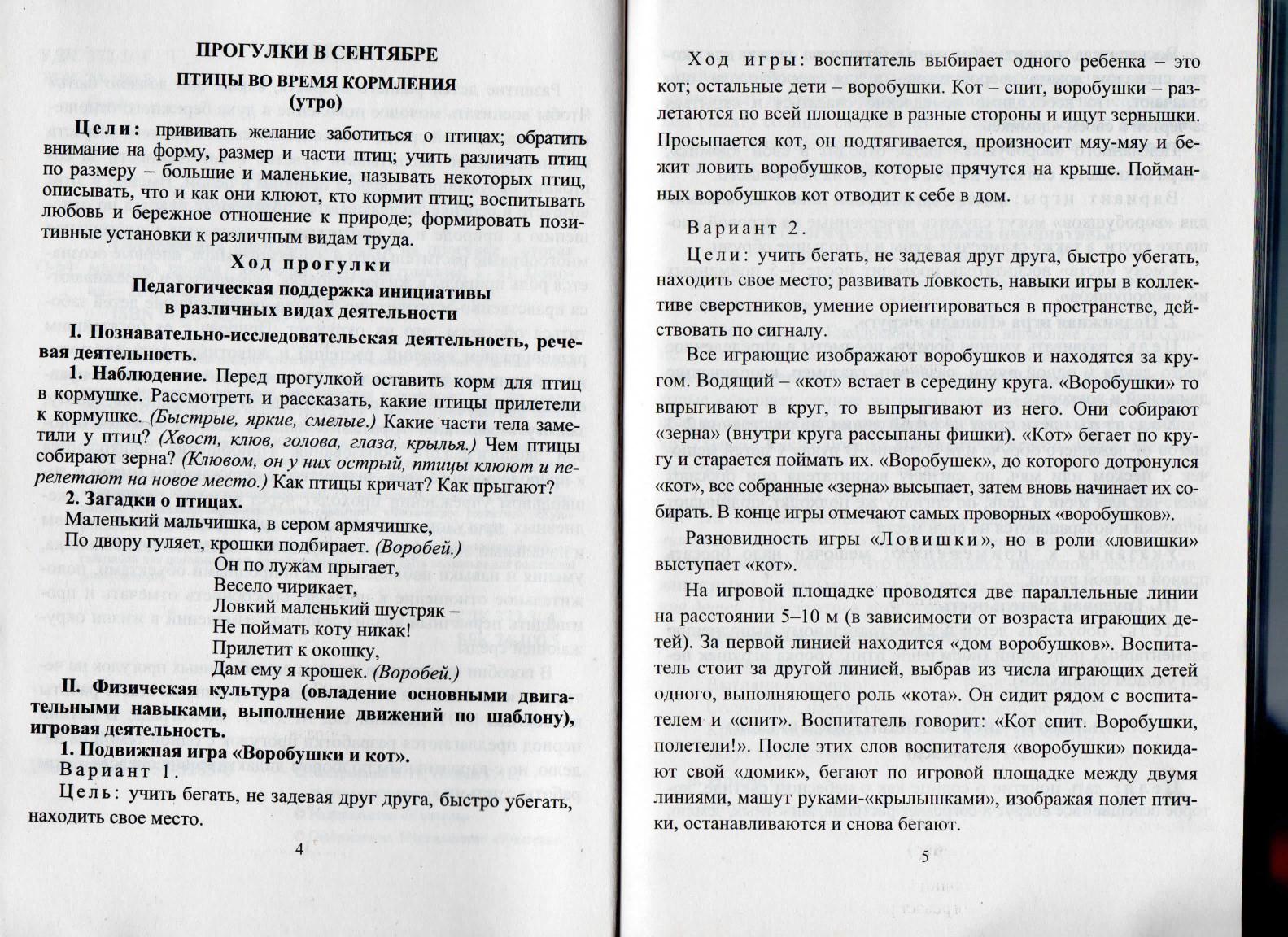 ПРОГУЛКИ В СЕНТЯБРЕ

ПТИЦЫ ВО ВРЕМЯ КОРМЛЕНИЯ
(утро)

Цели: прививать желание заботиться о птицах; обратить внимание на форму, размер и части птиц; учить различать птиц по размеру – большие и маленькие, называть некоторых птиц, описывать, что и как они клюют, кто кормит птиц; воспитывать любовь и бережное отношение к природе; формировать позитивные установки к различным видам труда.

Ход прогулки

Педагогическая поддержка инициативы в различных видах деятельности

I. Познавательно-исследовательская деятельность, речевая деятельность.

1. Наблюдение. Перед прогулкой оставить корм для птиц в кормушке. Рассмотреть и рассказать, какие птицы прилетели к кормушке. (Быстрые, яркие, смелые.) Какие части тела заметили у птиц? (Хвост, клюв, голова, глаза, крылья.) Чем птицы собирают зерна? (Клювом, он у них острый, птицы клюют и перелетают на новое место.) Как птицы кричат? Как прыгают?

2. Загадки о птицах.
Маленький мальчишка, в сером армячишке,
По двору гуляет, крошки подбирает. (Воробей.)
Он по лужам прыгает,
Весело чирикает,
Ловкий маленький шустряк –
Не поймать коту никак!
Прилетит к окошку,
Дам ему я крошек. (Воробей.)

II. Физическая культура (овладение основными двигательными навыками, выполнение движений по шаблону), игровая деятельность.

1. Подвижная игра «Воробушки и кот».
Вариант 1.
Цель: учить бегать, не задевая друг друга, быстро убегать, находить свое место.

4

Ход игры: воспитатель выбирает одного ребенка – это кот; остальные дети – воробушки. Кот – спит, воробушки – разлетаются по всей площадке в разные стороны и ищут зернышки. Просыпается кот, он подтягивается, произносит мяу-мяу и бежит ловить воробушков, которые прячутся на крыше. Пойманных воробушков кот отводит к себе в дом.

Вариант 2.

Цели: учить бегать, не задевая друг друга, быстро убегать, находить свое место; развивать ловкость, навыки игры в коллективе сверстников, умение ориентироваться в пространстве, действовать по сигналу.

Все играющие изображают воробушков и находятся за кругом. Водящий – «кот» встает в середину круга. «Воробушки» то впрыгивают в круг, то выпрыгивают из него. Они собирают «зерна» (внутри круга рассыпаны фишки). «Кот» бегает по кругу и старается поймать их. «Воробушек», до которого дотронулся «кот», все собранные «зерна» высыпает, затем вновь начинает их собирать. В конце игры отмечают самых проворных «воробушков».

Разновидность игры «Ловишки», но в роли «ловишки» выступает «кот».

На игровой площадке проводятся две параллельные линии на расстоянии 5–10 м (в зависимости от возраста играющих детей). За первой линией находится «дом воробушков». Воспитатель стоит за другой линией, выбрав из числа играющих детей одного, выполняющего роль «кота». Он сидит рядом с воспитателем и «спит». Воспитатель говорит: «Кот спит. Воробушки, полетели!». После этих слов воспитателя «воробушки» покидают свой «домик», бегают по игровой площадке между двумя линиями, машут руками-«крылышками», изображая полет птички, останавливаются и снова бегают.

5